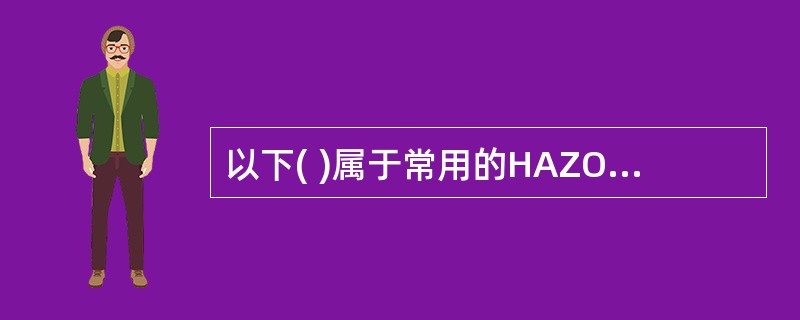 以下( )属于常用的HAZO...